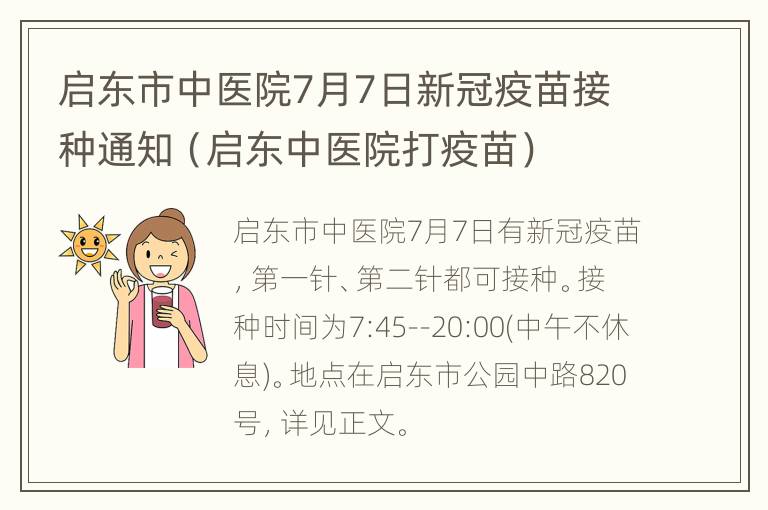 启东市中医院7月7日新冠疫苗接种通知（启东中医院打疫苗）

启东市中医院7月7日有新冠疫苗，第一针、第二针都可接种。接种时间为7:45--20:00(中午不休息)。地点在启东市公园中路820号，详见正文。